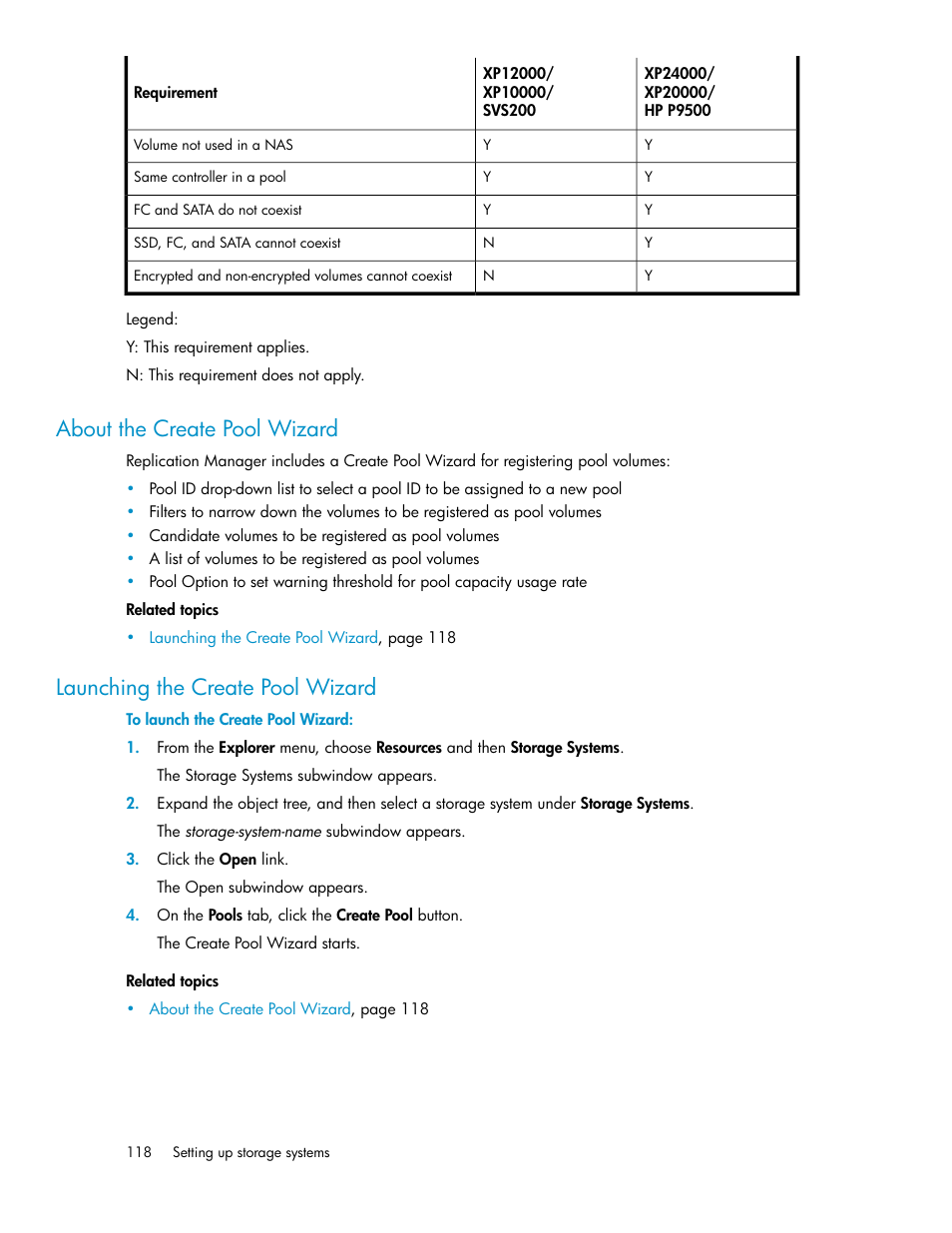 | Requirement | XP12000/ XP10000/ SVS200 | XP24000/ XP20000/ HP P9500 |
|---|---|---|
| Volume not used in a NAS | Y | Y |
| Same controller in a pool | Y | Y |
| FC and SATA do not coexist | Y | Y |
| SSD, FC, and SATA cannot coexist | N | Y |
| Encrypted and non-encrypted volumes cannot coexist | N | Y |

Legend:

Y: This requirement applies.

N: This requirement does not apply.

About the Create Pool Wizard

Replication Manager includes a Create Pool Wizard for registering pool volumes:

• Pool ID drop-down list to select a pool ID to be assigned to a new pool
• Filters to narrow down the volumes to be registered as pool volumes
• Candidate volumes to be registered as pool volumes
• A list of volumes to be registered as pool volumes
• Pool Option to set warning threshold for pool capacity usage rate

Related topics

• Launching the Create Pool Wizard, page 118

Launching the Create Pool Wizard

To launch the Create Pool Wizard:

1. From the Explorer menu, choose Resources and then Storage Systems.

The Storage Systems subwindow appears.

2. Expand the object tree, and then select a storage system under Storage Systems.

The storage-system-name subwindow appears.

3. Click the Open link.

The Open subwindow appears.

4. On the Pools tab, click the Create Pool button.

The Create Pool Wizard starts.

Related topics

• About the Create Pool Wizard, page 118

118 Setting up storage systems